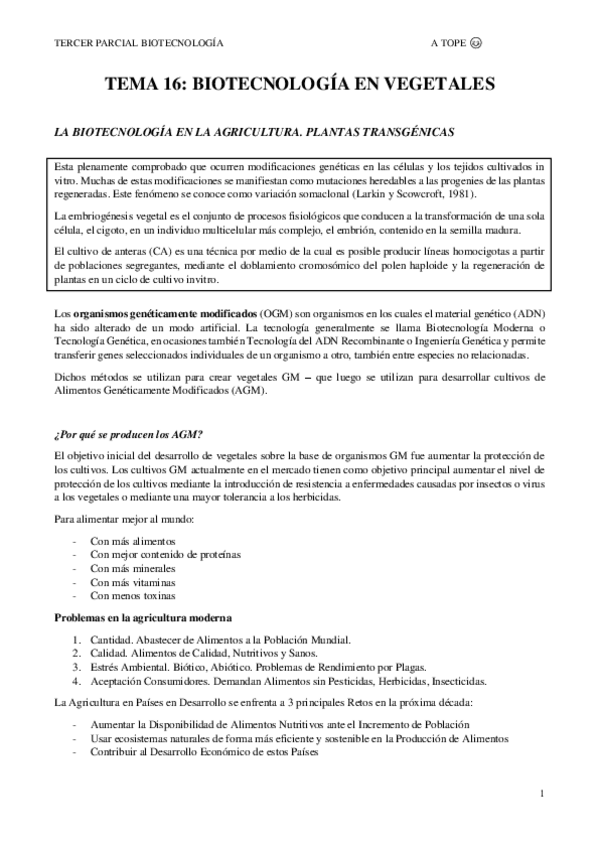 TERCER PARCIAL BIOTECNOLOGÍA A TOPE ☺

TEMA 16: BIOTECNOLOGÍA EN VEGETALES

LA BIOTECNOLOGÍA EN LA AGRICULTURA. PLANTAS TRANSGÉNICAS

Esta plenamente comprobado que ocurren modificaciones genéticas en las células y los tejidos cultivados in vitro. Muchas de estas modificaciones se manifiestan como mutaciones heredables a las progenies de las plantas regeneradas. Este fenómeno se conoce como variación somaclonal (Larkin y Scowcroft, 1981).

La embriogénesis vegetal es el conjunto de procesos fisiológicos que conducen a la transformación de una sola célula, el cigoto, en un individuo multicelular más complejo, el embrión, contenido en la semilla madura.

El cultivo de anteras (CA) es una técnica por medio de la cual es posible producir líneas homocigotas a partir de poblaciones segregantes, mediante el doblamiento cromosómico del polen haploide y la regeneración de plantas en un ciclo de cultivo invitro.

Los organismos genéticamente modificados (OGM) son organismos en los cuales el material genético (ADN) ha sido alterado de un modo artificial. La tecnología generalmente se llama Biotecnología Moderna o Tecnología Genética, en ocasiones también Tecnología del ADN Recombinante o Ingeniería Genética y permite transferir genes seleccionados individuales de un organismo a otro, también entre especies no relacionadas.

Dichos métodos se utilizan para crear vegetales GM – que luego se utilizan para desarrollar cultivos de Alimentos Genéticamente Modificados (AGM).

¿Por qué se producen los AGM?

El objetivo inicial del desarrollo de vegetales sobre la base de organismos GM fue aumentar la protección de los cultivos. Los cultivos GM actualmente en el mercado tienen como objetivo principal aumentar el nivel de protección de los cultivos mediante la introducción de resistencia a enfermedades causadas por insectos o virus a los vegetales o mediante una mayor tolerancia a los herbicidas.

Para alimentar mejor al mundo:

- Con más alimentos
- Con mejor contenido de proteínas
- Con más minerales
- Con más vitaminas
- Con menos toxinas

Problemas en la agricultura moderna

1. Cantidad. Abastecer de Alimentos a la Población Mundial.
2. Calidad. Alimentos de Calidad, Nutritivos y Sanos.
3. Estrés Ambiental. Biótico, Abiótico. Problemas de Rendimiento por Plagas.
4. Aceptación Consumidores. Demandan Alimentos sin Pesticidas, Herbicidas, Insecticidas.

La Agricultura en Países en Desarrollo se enfrenta a 3 principales Retos en la próxima década:

- Aumentar la Disponibilidad de Alimentos Nutritivos ante el Incremento de Población
- Usar ecosistemas naturales de forma más eficiente y sostenible en la Producción de Alimentos
- Contribuir al Desarrollo Económico de estos Países

1